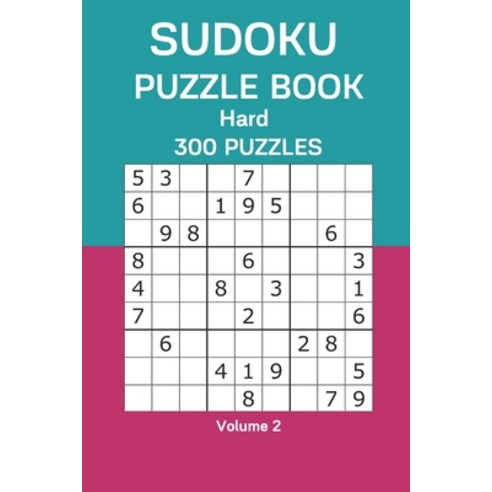 SUDOKU
PUZZLE BOOK
Hard
300 PUZZLES

| | | | | | | | | |
|---|---|---|---|---|---|---|---|---|
| 5 | 3 | | | 7 | | | | |
| 6 | | | 1 | 9 | 5 | | | |
| | 9 | 8 | | | | | 6 | |
| 8 | | | | 6 | | | | 3 |
| 4 | | | 8 | | 3 | | | 1 |
| 7 | | | | 2 | | | | 6 |
| | 6 | | | | | 2 | 8 | |
| | | | 4 | 1 | 9 | | | 5 |
| | | | | 8 | | | 7 | 9 |

Volume 2